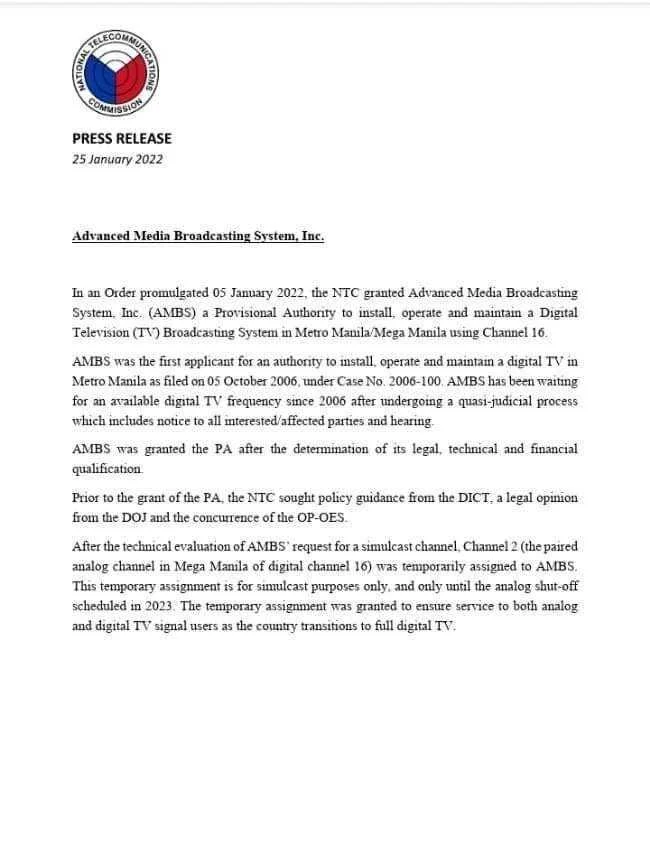 NATIONAL TELECOMMUNICATIONS COMMISSION

PRESS RELEASE
25 January 2022

Advanced Media Broadcasting System, Inc.

In an Order promulgated 05 January 2022, the NTC granted Advanced Media Broadcasting System, Inc. (AMBS) a Provisional Authority to install, operate and maintain a Digital Television (TV) Broadcasting System in Metro Manila/Mega Manila using Channel 16.

AMBS was the first applicant for an authority to install, operate and maintain a digital TV in Metro Manila as filed on 05 October 2006, under Case No. 2006-100. AMBS has been waiting for an available digital TV frequency since 2006 after undergoing a quasi-judicial process which includes notice to all interested/affected parties and hearing.

AMBS was granted the PA after the determination of its legal, technical and financial qualification.

Prior to the grant of the PA, the NTC sought policy guidance from the DICT, a legal opinion from the DOJ and the concurrence of the OP-OES.

After the technical evaluation of AMBS' request for a simulcast channel, Channel 2 (the paired analog channel in Mega Manila of digital channel 16) was temporarily assigned to AMBS. This temporary assignment is for simulcast purposes only, and only until the analog shut-off scheduled in 2023. The temporary assignment was granted to ensure service to both analog and digital TV signal users as the country transitions to full digital TV.